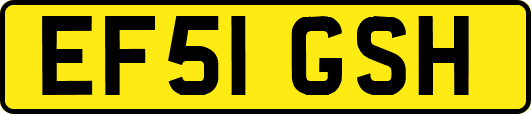 EF51 GSH